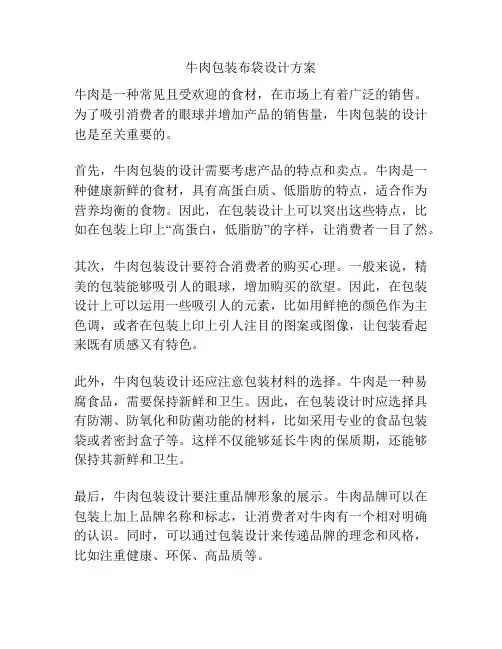 牛肉包装布袋设计方案

牛肉是一种常见且受欢迎的食材，在市场上有着广泛的销售。为了吸引消费者的眼球并增加产品的销售量，牛肉包装的设计也是至关重要的。

首先，牛肉包装的设计需要考虑产品的特点和卖点。牛肉是一种健康新鲜的食材，具有高蛋白质、低脂肪的特点，适合作为营养均衡的食物。因此，在包装设计上可以突出这些特点，比如在包装上印上“高蛋白，低脂肪”的字样，让消费者一目了然。

其次，牛肉包装设计要符合消费者的购买心理。一般来说，精美的包装能够吸引人的眼球，增加购买的欲望。因此，在包装设计上可以运用一些吸引人的元素，比如用鲜艳的颜色作为主色调，或者在包装上印上引人注目的图案或图像，让包装看起来既有质感又有特色。

此外，牛肉包装设计还应注意包装材料的选择。牛肉是一种易腐食品，需要保持新鲜和卫生。因此，在包装设计时应选择具有防潮、防氧化和防菌功能的材料，比如采用专业的食品包装袋或者密封盒子等。这样不仅能够延长牛肉的保质期，还能够保持其新鲜和卫生。

最后，牛肉包装设计要注重品牌形象的展示。牛肉品牌可以在包装上加上品牌名称和标志，让消费者对牛肉有一个相对明确的认识。同时，可以通过包装设计来传递品牌的理念和风格，比如注重健康、环保、高品质等。